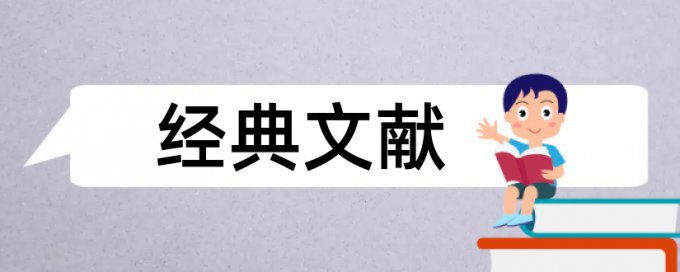 经典文献